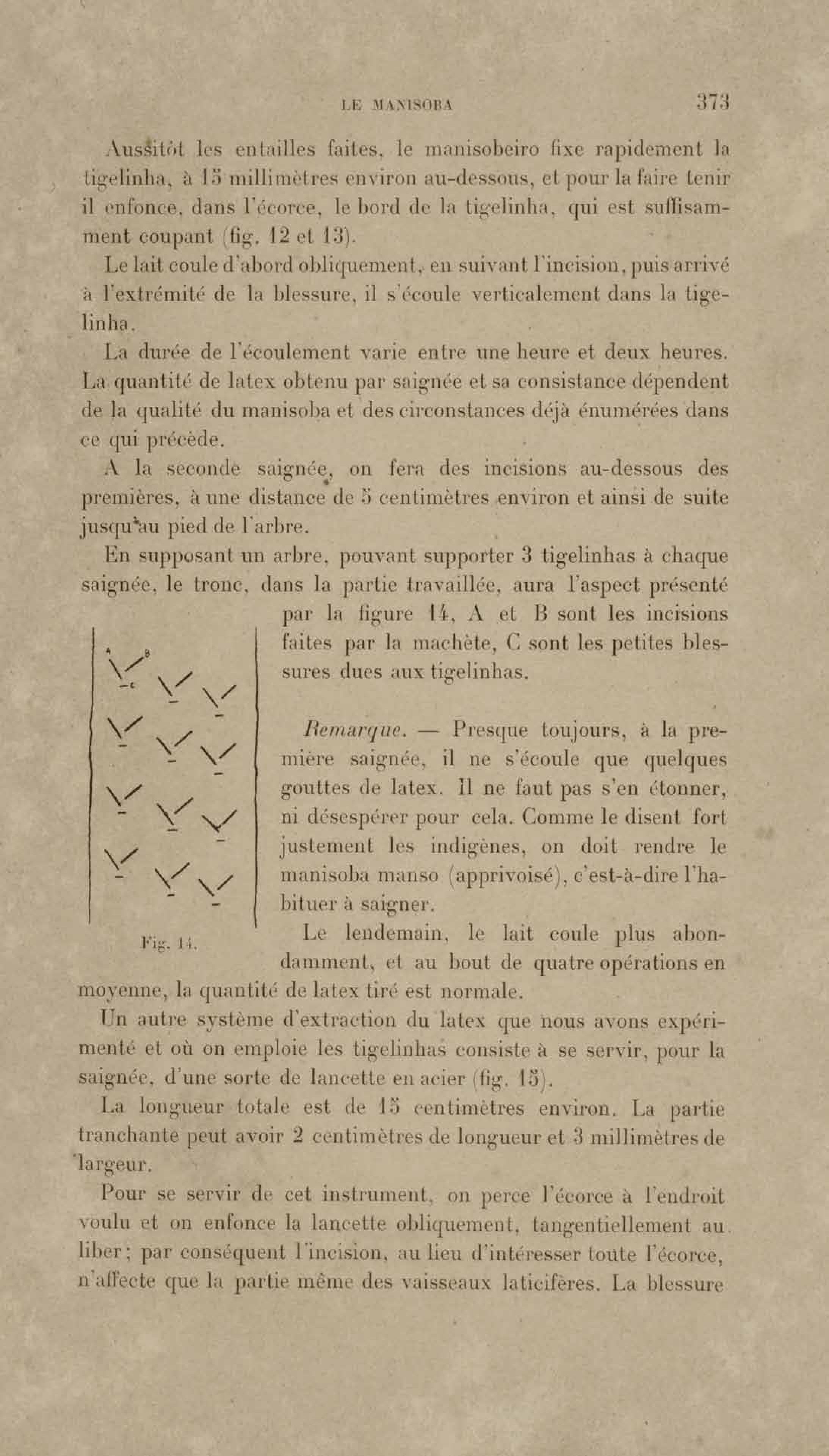 LE MANISOBA 373

Aussitôt les entailles faites, le manisobeiro fixe rapidement la tigelinha, à 15 millimètres environ au-dessous, et pour la faire tenir il enfonce, dans l'écorce, le bord de la tigelinha, qui est suffisamment coupant (fig. 12 et 13).

Le lait coule d'abord obliquement, en suivant l'incision, puis arrivé à l'extrémité de la blessure, il s'écoule verticalement dans la tigelinha.

La durée de l'écoulement varie entre une heure et deux heures. La quantité de latex obtenu par saignée et sa consistance dépendent de la qualité du manisoba et des circonstances déjà énumérées dans ce qui précède.

A la seconde saignée, on fera des incisions au-dessous des premières, à une distance de 5 centimètres environ et ainsi de suite jusqu'au pied de l'arbre.

En supposant un arbre, pouvant supporter 3 tigelinhas à chaque saignée, le tronc, dans la partie travaillée, aura l'aspect présenté par la figure 14, A et B sont les incisions faites par la machète, C sont les petites blessures dues aux tigelinhas.

A B C

Fig. 14.

Remarque. — Presque toujours, à la première saignée, il ne s'écoule que quelques gouttes de latex. Il ne faut pas s'en étonner, ni désespérer pour cela. Comme le disent fort justement les indigènes, on doit rendre le manisoba manso (apprivoisé), c'est-à-dire l'habituer à saigner.

Le lendemain, le lait coule plus abondamment, et au bout de quatre opérations en moyenne, la quantité de latex tiré est normale.

Un autre système d'extraction du latex que nous avons expérimenté et où on emploie les tigelinhas consiste à se servir, pour la saignée, d'une sorte de lancette en acier (fig. 15).

La longueur totale est de 15 centimètres environ. La partie tranchante peut avoir 2 centimètres de longueur et 3 millimètres de largeur.

Pour se servir de cet instrument, on perce l'écorce à l'endroit voulu et on enfonce la lancette obliquement, tangentiellement au liber; par conséquent l'incision, au lieu d'intéresser toute l'écorce, n'affecte que la partie même des vaisseaux laticifères. La blessure